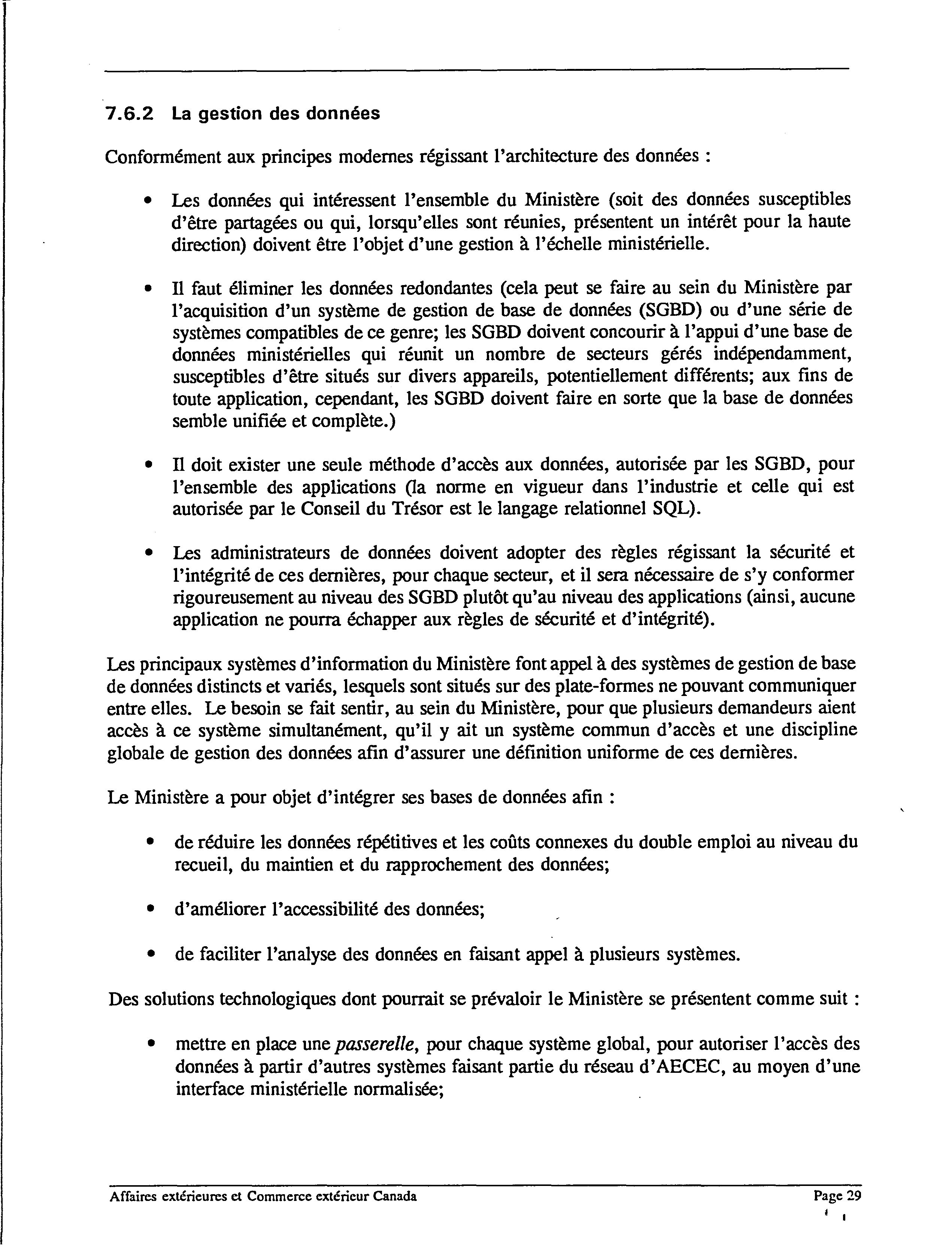 7.6.2 La gestion des données

Conformément aux principes modernes régissant l'architecture des données :

• Les données qui intéressent l'ensemble du Ministère (soit des données susceptibles d'être partagées ou qui, lorsqu'elles sont réunies, présentent un intérêt pour la haute direction) doivent être l'objet d'une gestion à l'échelle ministérielle.

• Il faut éliminer les données redondantes (cela peut se faire au sein du Ministère par l'acquisition d'un système de gestion de base de données (SGBD) ou d'une série de systèmes compatibles de ce genre; les SGBD doivent concourir à l'appui d'une base de données ministérielles qui réunit un nombre de secteurs gérés indépendamment, susceptibles d'être situés sur divers appareils, potentiellement différents; aux fins de toute application, cependant, les SGBD doivent faire en sorte que la base de données semble unifiée et complète.)

• Il doit exister une seule méthode d'accès aux données, autorisée par les SGBD, pour l'ensemble des applications (la norme en vigueur dans l'industrie et celle qui est autorisée par le Conseil du Trésor est le langage relationnel SQL).

• Les administrateurs de données doivent adopter des règles régissant la sécurité et l'intégrité de ces dernières, pour chaque secteur, et il sera nécessaire de s'y conformer rigoureusement au niveau des SGBD plutôt qu'au niveau des applications (ainsi, aucune application ne pourra échapper aux règles de sécurité et d'intégrité).

Les principaux systèmes d'information du Ministère font appel à des systèmes de gestion de base de données distincts et variés, lesquels sont situés sur des plate-formes ne pouvant communiquer entre elles. Le besoin se fait sentir, au sein du Ministère, pour que plusieurs demandeurs aient accès à ce système simultanément, qu'il y ait un système commun d'accès et une discipline globale de gestion des données afin d'assurer une définition uniforme de ces dernières.

Le Ministère a pour objet d'intégrer ses bases de données afin :

• de réduire les données répétitives et les coûts connexes du double emploi au niveau du recueil, du maintien et du rapprochement des données;

• d'améliorer l'accessibilité des données;

• de faciliter l'analyse des données en faisant appel à plusieurs systèmes.

Des solutions technologiques dont pourrait se prévaloir le Ministère se présentent comme suit :

• mettre en place une passerelle, pour chaque système global, pour autoriser l'accès des données à partir d'autres systèmes faisant partie du réseau d'AECEC, au moyen d'une interface ministérielle normalisée;

Affaires extérieures et Commerce extérieur Canada Page 29